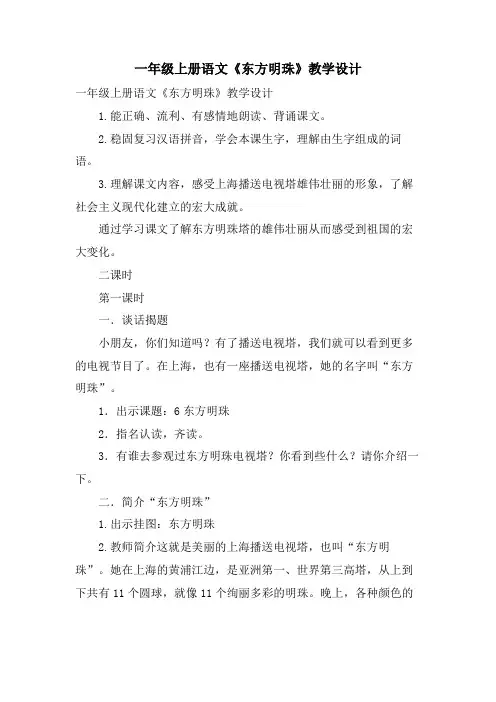 一年级上册语文《东方明珠》教学设计

一年级上册语文《东方明珠》教学设计

1.能正确、流利、有感情地朗读、背诵课文。

2.稳固复习汉语拼音，学会本课生字，理解由生字组成的词语。

3.理解课文内容，感受上海播送电视塔雄伟壮丽的形象，了解社会主义现代化建立的宏大成就。

通过学习课文了解东方明珠塔的雄伟壮丽从而感受到祖国的宏大变化。

二课时

第一课时

一．谈话揭题

小朋友，你们知道吗？有了播送电视塔，我们就可以看到更多的电视节目了。在上海，也有一座播送电视塔，她的名字叫“东方明珠”。

1．出示课题：6 东方明珠

2．指名认读，齐读。

3．有谁去参观过东方明珠电视塔？你看到些什么？请你介绍一下。

二．简介“东方明珠”

1.出示挂图：东方明珠

2.教师简介这就是美丽的上海播送电视塔，也叫“东方明珠”。她在上海的黄浦江边，是亚洲第一、世界第三高塔，从上到下共有 11 个圆球，就像 11 个绚丽多彩的明珠。晚上，各种颜色的